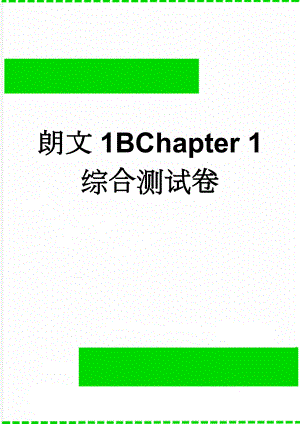 朗文 1BChapter 1 综合测试卷